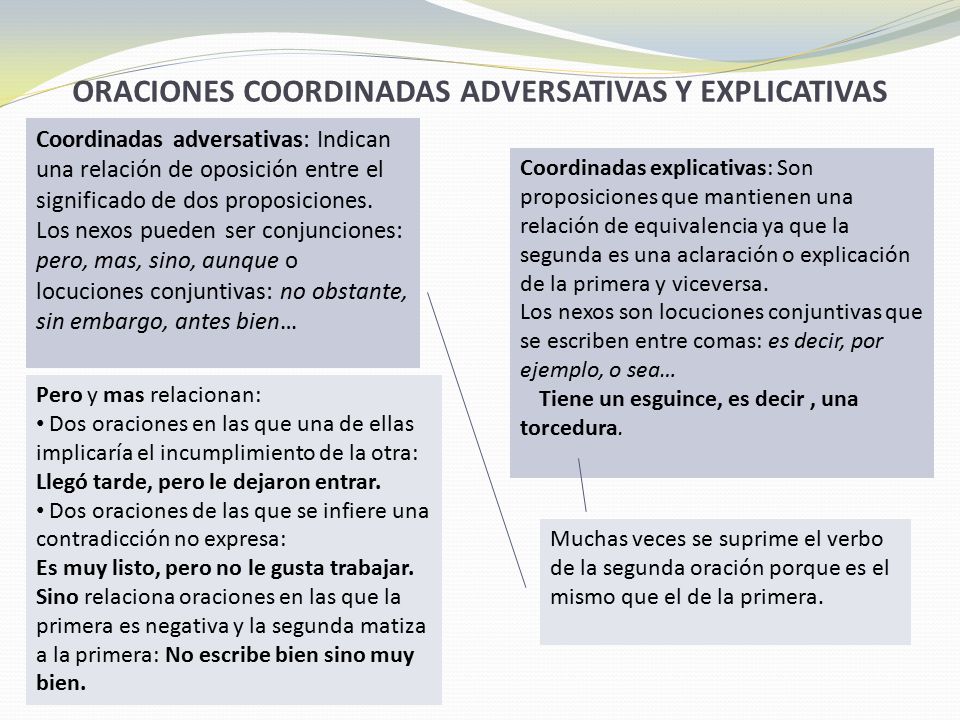 ORACIONES COORDINADAS ADVERSATIVAS Y EXPLICATIVAS

Coordinadas adversativas: Indican una relación de oposición entre el significado de dos proposiciones.
Los nexos pueden ser conjunciones: pero, mas, sino, aunque o locuciones conjuntivas: no obstante, sin embargo, antes bien…

Pero y mas relacionan:
• Dos oraciones en las que una de ellas implicaría el incumplimiento de la otra: Llegó tarde, pero le dejaron entrar.
• Dos oraciones de las que se infiere una contradicción no expresa:
Es muy listo, pero no le gusta trabajar.
Sino relaciona oraciones en las que la primera es negativa y la segunda matiza a la primera: No escribe bien sino muy bien.

Coordinadas explicativas: Son proposiciones que mantienen una relación de equivalencia ya que la segunda es una aclaración o explicación de la primera y viceversa.
Los nexos son locuciones conjuntivas que se escriben entre comas: es decir, por ejemplo, o sea…
Tiene un esguince, es decir , una torcedura.

Muchas veces se suprime el verbo de la segunda oración porque es el mismo que el de la primera.